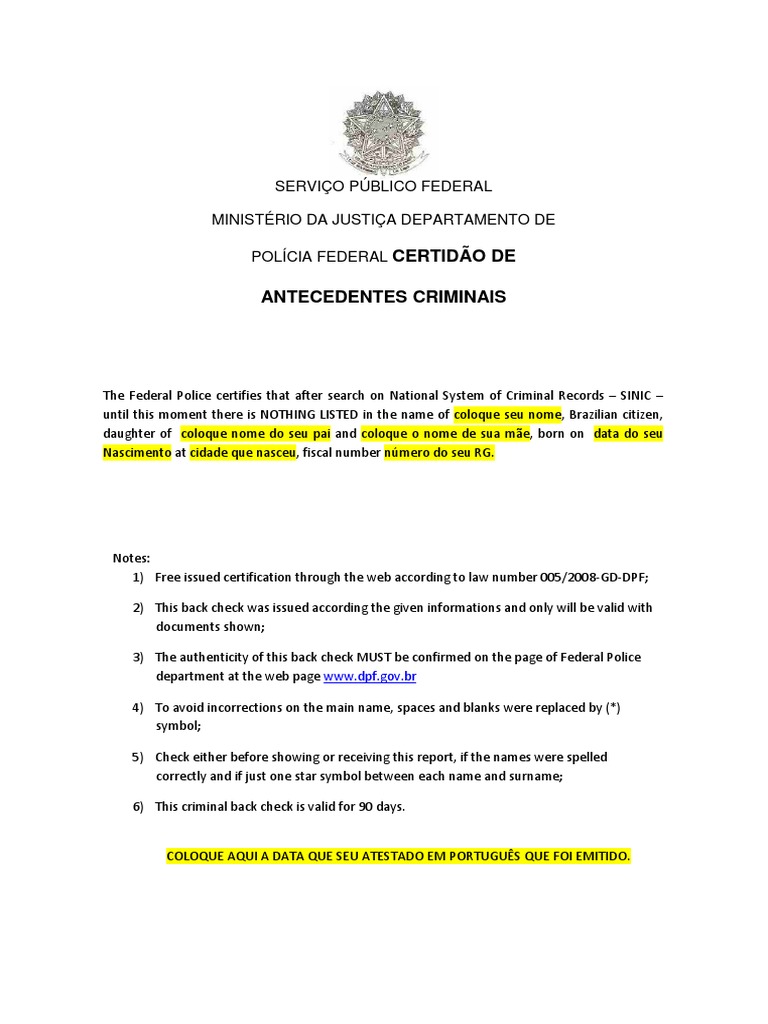 SERVIÇO PÚBLICO FEDERAL

MINISTÉRIO DA JUSTIÇA DEPARTAMENTO DE

POLÍCIA FEDERAL CERTIDÃO DE

ANTECEDENTES CRIMINAIS

The Federal Police certifies that after search on National System of Criminal Records – SINIC – until this moment there is NOTHING LISTED in the name of coloque seu nome, Brazilian citizen, daughter of coloque nome do seu pai and coloque o nome de sua mãe, born on data do seu Nascimento at cidade que nasceu, fiscal number número do seu RG.

Notes:
1) Free issued certification through the web according to law number 005/2008-GD-DPF;
2) This back check was issued according the given informations and only will be valid with documents shown;
3) The authenticity of this back check MUST be confirmed on the page of Federal Police department at the web page www.dpf.gov.br
4) To avoid incorrections on the main name, spaces and blanks were replaced by (*) symbol;
5) Check either before showing or receiving this report, if the names were spelled correctly and if just one star symbol between each name and surname;
6) This criminal back check is valid for 90 days.

COLOQUE AQUI A DATA QUE SEU ATESTADO EM PORTUGUÊS QUE FOI EMITIDO.